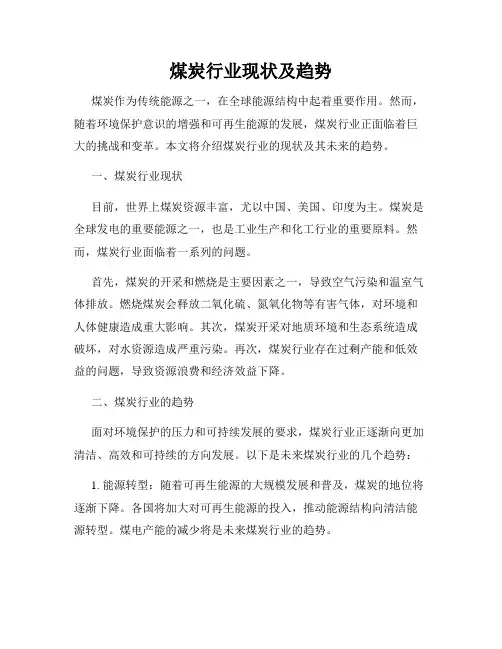 煤炭行业现状及趋势

煤炭作为传统能源之一，在全球能源结构中起着重要作用。然而，随着环境保护意识的增强和可再生能源的发展，煤炭行业正面临着巨大的挑战和变革。本文将介绍煤炭行业的现状及其未来的趋势。

一、煤炭行业现状

目前，世界上煤炭资源丰富，尤以中国、美国、印度为主。煤炭是全球发电的重要能源之一，也是工业生产和化工行业的重要原料。然而，煤炭行业面临着一系列的问题。

首先，煤炭的开采和燃烧是主要因素之一，导致空气污染和温室气体排放。燃烧煤炭会释放二氧化硫、氮氧化物等有害气体，对环境和人体健康造成重大影响。其次，煤炭开采对地质环境和生态系统造成破坏，对水资源造成严重污染。再次，煤炭行业存在过剩产能和低效益的问题，导致资源浪费和经济效益下降。

二、煤炭行业的趋势

面对环境保护的压力和可持续发展的要求，煤炭行业正逐渐向更加清洁、高效和可持续的方向发展。以下是未来煤炭行业的几个趋势：

1. 能源转型：随着可再生能源的大规模发展和普及，煤炭的地位将逐渐下降。各国将加大对可再生能源的投入，推动能源结构向清洁能源转型。煤电产能的减少将是未来煤炭行业的趋势。